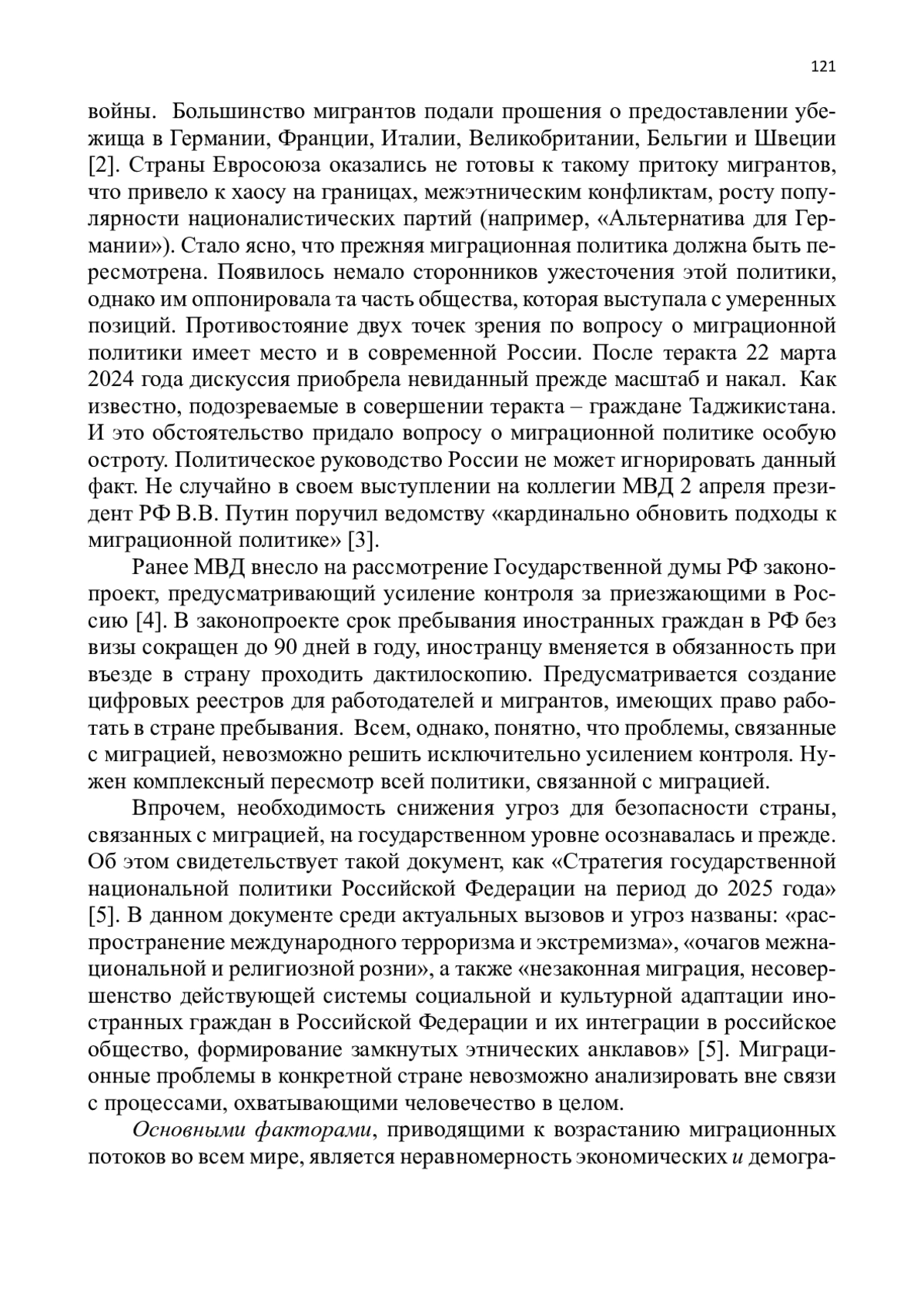 121

войны. Большинство мигрантов подали прошения о предоставлении убежища в Германии, Франции, Италии, Великобритании, Бельгии и Швеции [2]. Страны Евросоюза оказались не готовы к такому притоку мигрантов, что привело к хаосу на границах, межэтническим конфликтам, росту популярности националистических партий (например, «Альтернатива для Германии»). Стало ясно, что прежняя миграционная политика должна быть пересмотрена. Появилось немало сторонников ужесточения этой политики, однако им оппонировала та часть общества, которая выступала с умеренных позиций. Противостояние двух точек зрения по вопросу о миграционной политики имеет место и в современной России. После теракта 22 марта 2024 года дискуссия приобрела невиданный прежде масштаб и накал. Как известно, подозреваемые в совершении теракта – граждане Таджикистана. И это обстоятельство придало вопросу о миграционной политике особую остроту. Политическое руководство России не может игнорировать данный факт. Не случайно в своем выступлении на коллегии МВД 2 апреля президент РФ В.В. Путин поручил ведомству «кардинально обновить подходы к миграционной политике» [3].

Ранее МВД внесло на рассмотрение Государственной думы РФ законопроект, предусматривающий усиление контроля за приезжающими в Россию [4]. В законопроекте срок пребывания иностранных граждан в РФ без визы сокращен до 90 дней в году, иностранцу вменяется в обязанность при въезде в страну проходить дактилоскопию. Предусматривается создание цифровых реестров для работодателей и мигрантов, имеющих право работать в стране пребывания. Всем, однако, понятно, что проблемы, связанные с миграцией, невозможно решить исключительно усилением контроля. Нужен комплексный пересмотр всей политики, связанной с миграцией.

Впрочем, необходимость снижения угроз для безопасности страны, связанных с миграцией, на государственном уровне осознавалась и прежде. Об этом свидетельствует такой документ, как «Стратегия государственной национальной политики Российской Федерации на период до 2025 года» [5]. В данном документе среди актуальных вызовов и угроз названы: «распространение международного терроризма и экстремизма», «очагов межнациональной и религиозной розни», а также «незаконная миграция, несовершенство действующей системы социальной и культурной адаптации иностранных граждан в Российской Федерации и их интеграции в российское общество, формирование замкнутых этнических анклавов» [5]. Миграционные проблемы в конкретной стране невозможно анализировать вне связи с процессами, охватывающими человечество в целом.

Основными факторами, приводящими к возрастанию миграционных потоков во всем мире, является неравномерность экономических и демогра-